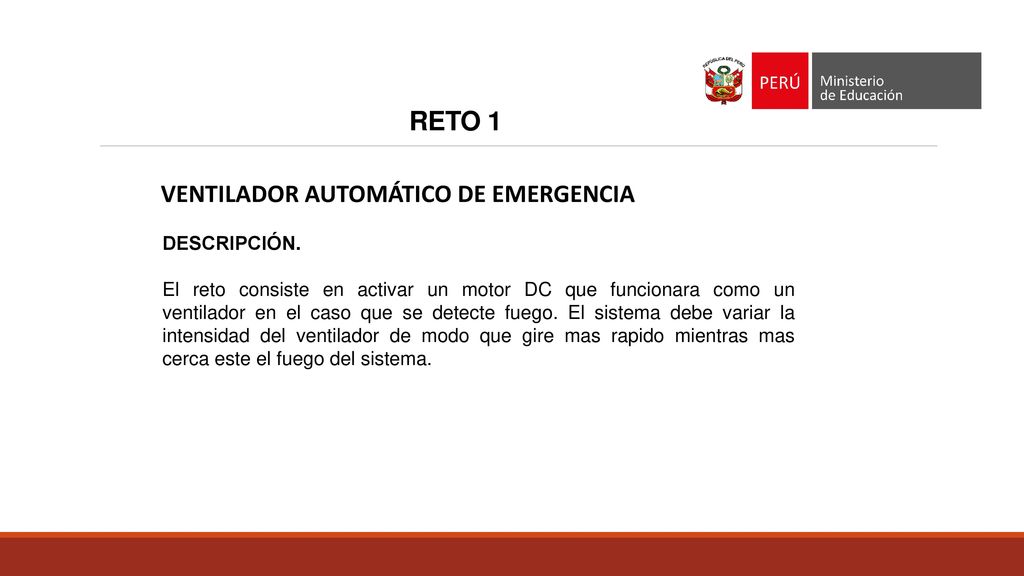 REPÚBLICA DEL PERÚ

PERÚ Ministerio de Educación

RETO 1

VENTILADOR AUTOMÁTICO DE EMERGENCIA

DESCRIPCIÓN.

El reto consiste en activar un motor DC que funcionara como un ventilador en el caso que se detecte fuego. El sistema debe variar la intensidad del ventilador de modo que gire mas rapido mientras mas cerca este el fuego del sistema.